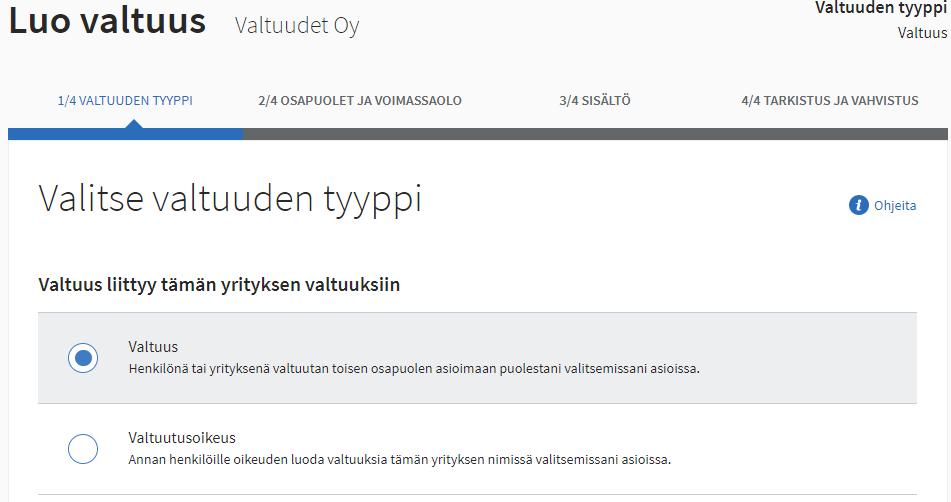 Luo valtuus Valtuudet Oy

Valtuuden tyyppi
Valtuus

1/4 VALTUUDEN TYYPPI
2/4 OSAPUOLET JA VOIMASSAOLO
3/4 SISÄLTÖ
4/4 TARKISTUS JA VAHVISTUS

Valitse valtuuden tyyppi

Ohjeita

Valtuus liittyy tämän yrityksen valtuuksiin

Valtuus
Henkilönä tai yrityksenä valtuutan toisen osapuolen asioimaan puolestani valitsemissani asioissa.

Valtuutusoikeus
Annan henkilöille oikeuden luoda valtuuksia tämän yrityksen nimissä valitsemissani asioissa.